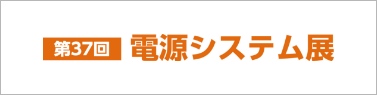 第37回 電源システム展